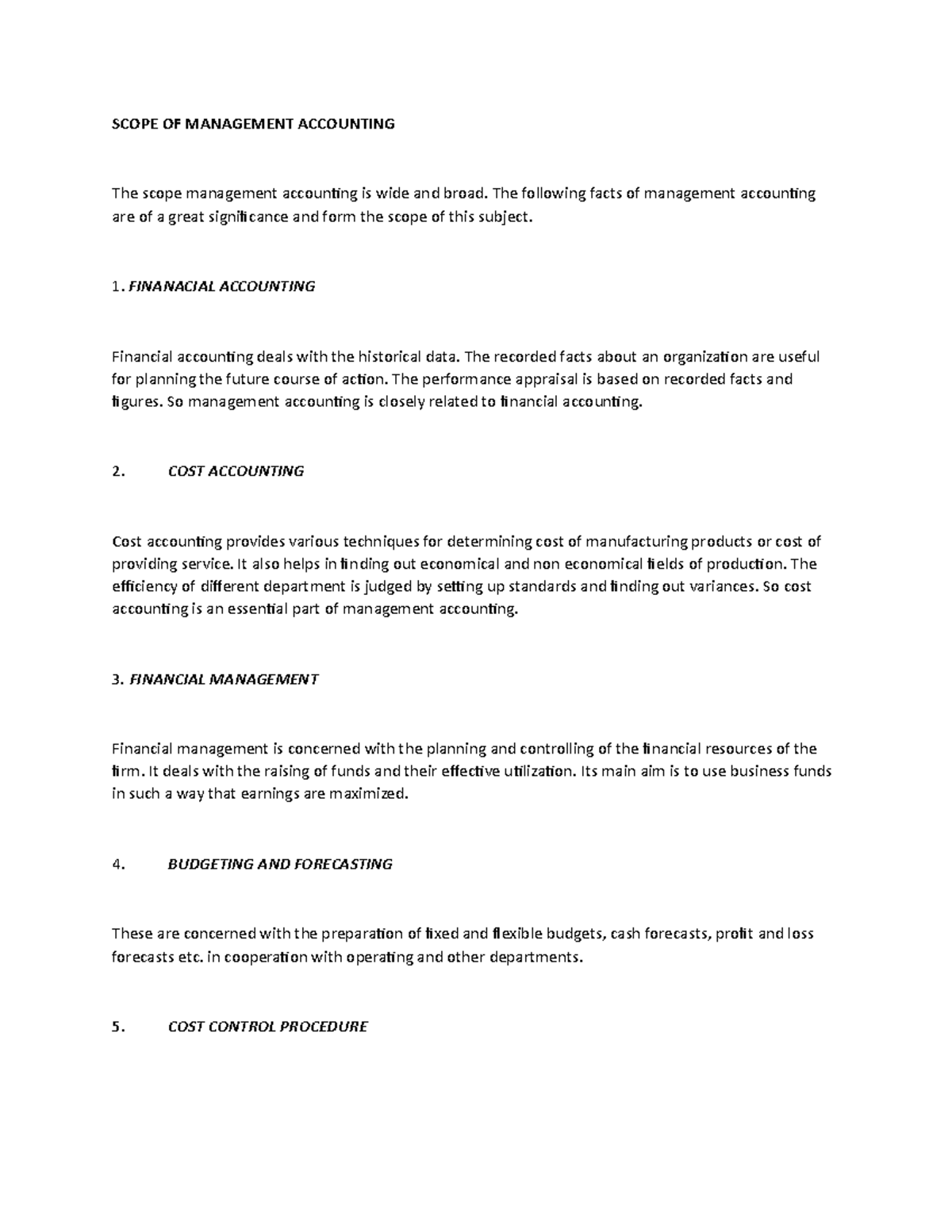 SCOPE OF MANAGEMENT ACCOUNTING

The scope management accounting is wide and broad. The following facts of management accounting are of a great significance and form the scope of this subject.

1. FINANACIAL ACCOUNTING

Financial accounting deals with the historical data. The recorded facts about an organization are useful for planning the future course of action. The performance appraisal is based on recorded facts and figures. So management accounting is closely related to financial accounting.

2. COST ACCOUNTING

Cost accounting provides various techniques for determining cost of manufacturing products or cost of providing service. It also helps in finding out economical and non economical fields of production. The efficiency of different department is judged by setting up standards and finding out variances. So cost accounting is an essential part of management accounting.

3. FINANCIAL MANAGEMENT

Financial management is concerned with the planning and controlling of the financial resources of the firm. It deals with the raising of funds and their effective utilization. Its main aim is to use business funds in such a way that earnings are maximized.

4. BUDGETING AND FORECASTING

These are concerned with the preparation of fixed and flexible budgets, cash forecasts, profit and loss forecasts etc. in cooperation with operating and other departments.

5. COST CONTROL PROCEDURE